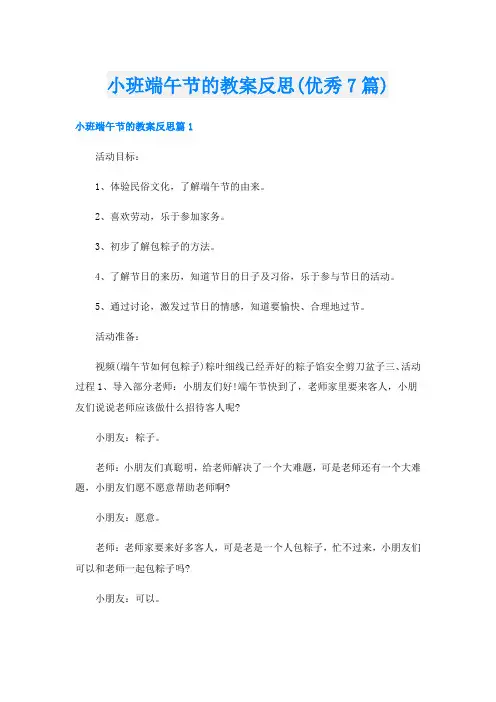 小班端午节的教案反思(优秀7篇)

小班端午节的教案反思篇1

活动目标：

1、体验民俗文化，了解端午节的由来。

2、喜欢劳动，乐于参加家务。

3、初步了解包粽子的方法。

4、了解节日的来历，知道节日的日子及习俗，乐于参与节日的活动。

5、通过讨论，激发过节日的情感，知道要愉快、合理地过节。

活动准备：

视频(端午节如何包粽子)粽叶细线已经弄好的粽子馅安全剪刀盆子三、活动过程1、导入部分老师：小朋友们好!端午节快到了，老师家里要来客人，小朋友们说说老师应该做什么招待客人呢?

小朋友：粽子。

老师：小朋友们真聪明，给老师解决了一个大难题，可是老师还有一个大难题，小朋友们愿不愿意帮助老师啊?

小朋友：愿意。

老师：老师家要来好多客人，可是老是一个人包粽子，忙不过来，小朋友们可以和老师一起包粽子吗?

小朋友：可以。